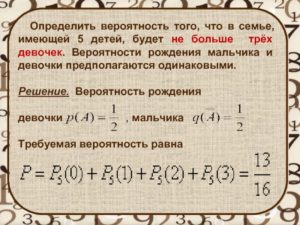 Определить вероятность того, что в семье, имеющей 5 детей, будет не больше трёх девочек. Вероятности рождения мальчика и девочки предполагаются одинаковыми.

Решение. Вероятность рождения

девочки $p(A) = \frac{1}{2}$ , мальчика $q(\overline{A}) = \frac{1}{2}$

Требуемая вероятность равна

$P = P_5(0) + P_5(1) + P_5(2) + P_5(3) = \frac{13}{16}$